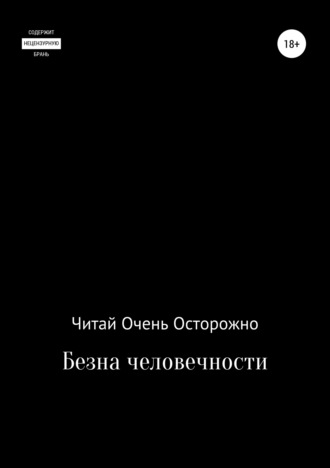 СОДЕРЖИТ
НЕЦЕНЗУРНУЮ
БРАНЬ

18+

Читай Очень Осторожно

Безна человечности